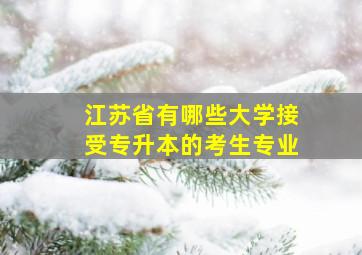 江苏省有哪些大学接受专升本的考生专业